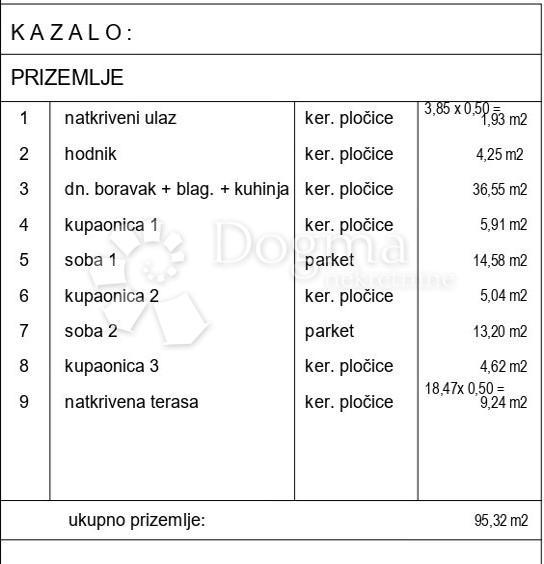 K A Z A L O :

PRIZEMLJE

| 1 | natkriveni ulaz | ker. pločice | 3,85 x 0,50 = 1,93 m2 |
|---|---|---|---|
| 2 | hodnik | ker. pločice | 4,25 m2 |
| 3 | dn. boravak + blag. + kuhinja | ker. pločice | 36,55 m2 |
| 4 | kupaonica 1 | ker. pločice | 5,91 m2 |
| 5 | soba 1 | parket | 14,58 m2 |
| 6 | kupaonica 2 | ker. pločice | 5,04 m2 |
| 7 | soba 2 | parket | 13,20 m2 |
| 8 | kupaonica 3 | ker. pločice | 4,62 m2 |
| 9 | natkrivena terasa | ker. pločice | 18,47x 0,50 = 9,24 m2 |

ukupno prizemlje: 95,32 m2

Dogma
nekretnine